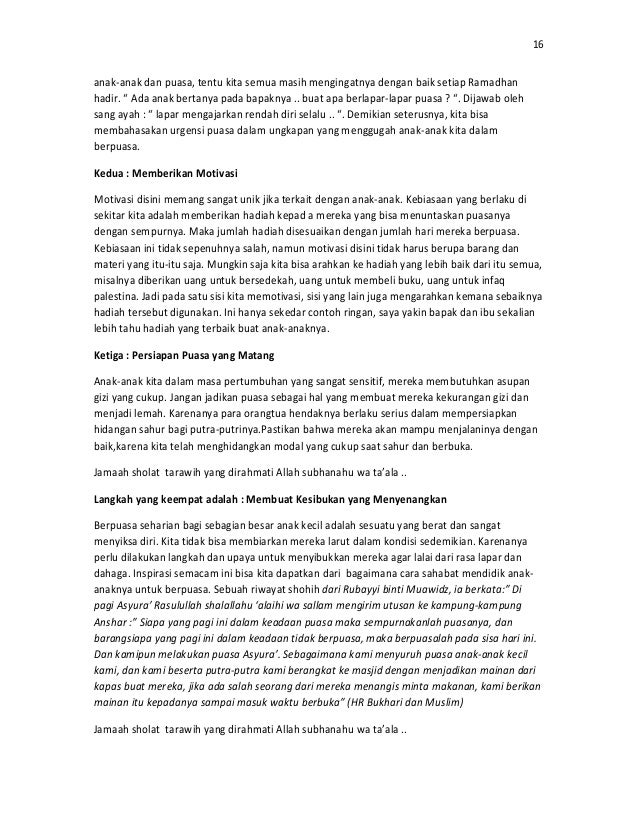 16

anak-anak dan puasa, tentu kita semua masih mengingatnya dengan baik setiap Ramadhan hadir. " Ada anak bertanya pada bapaknya .. buat apa berlapar-lapar puasa ? ". Dijawab oleh sang ayah : " lapar mengajarkan rendah diri selalu .. ". Demikian seterusnya, kita bisa membahasakan urgensi puasa dalam ungkapan yang menggugah anak-anak kita dalam berpuasa.

Kedua : Memberikan Motivasi

Motivasi disini memang sangat unik jika terkait dengan anak-anak. Kebiasaan yang berlaku di sekitar kita adalah memberikan hadiah kepad a mereka yang bisa menuntaskan puasanya dengan sempurnya. Maka jumlah hadiah disesuaikan dengan jumlah hari mereka berpuasa. Kebiasaan ini tidak sepenuhnya salah, namun motivasi disini tidak harus berupa barang dan materi yang itu-itu saja. Mungkin saja kita bisa arahkan ke hadiah yang lebih baik dari itu semua, misalnya diberikan uang untuk bersedekah, uang untuk membeli buku, uang untuk infaq palestina. Jadi pada satu sisi kita memotivasi, sisi yang lain juga mengarahkan kemana sebaiknya hadiah tersebut digunakan. Ini hanya sekedar contoh ringan, saya yakin bapak dan ibu sekalian lebih tahu hadiah yang terbaik buat anak-anaknya.

Ketiga : Persiapan Puasa yang Matang

Anak-anak kita dalam masa pertumbuhan yang sangat sensitif, mereka membutuhkan asupan gizi yang cukup. Jangan jadikan puasa sebagai hal yang membuat mereka kekurangan gizi dan menjadi lemah. Karenanya para orangtua hendaknya berlaku serius dalam mempersiapkan hidangan sahur bagi putra-putrinya.Pastikan bahwa mereka akan mampu menjalaninya dengan baik,karena kita telah menghidangkan modal yang cukup saat sahur dan berbuka.

Jamaah sholat tarawih yang dirahmati Allah subhanahu wa ta'ala ..

Langkah yang keempat adalah : Membuat Kesibukan yang Menyenangkan

Berpuasa seharian bagi sebagian besar anak kecil adalah sesuatu yang berat dan sangat menyiksa diri. Kita tidak bisa membiarkan mereka larut dalam kondisi sedemikian. Karenanya perlu dilakukan langkah dan upaya untuk menyibukkan mereka agar lalai dari rasa lapar dan dahaga. Inspirasi semacam ini bisa kita dapatkan dari bagaimana cara sahabat mendidik anak-anaknya untuk berpuasa. Sebuah riwayat shohih dari Rubayyi binti Muawidz, ia berkata:" Di pagi Asyura' Rasulullah shalallahu 'alaihi wa sallam mengirim utusan ke kampung-kampung Anshar :" Siapa yang pagi ini dalam keadaan puasa maka sempurnakanlah puasanya, dan barangsiapa yang pagi ini dalam keadaan tidak berpuasa, maka berpuasalah pada sisa hari ini. Dan kamipun melakukan puasa Asyura'. Sebagaimana kami menyuruh puasa anak-anak kecil kami, dan kami beserta putra-putra kami berangkat ke masjid dengan menjadikan mainan dari kapas buat mereka, jika ada salah seorang dari mereka menangis minta makanan, kami berikan mainan itu kepadanya sampai masuk waktu berbuka" (HR Bukhari dan Muslim)

Jamaah sholat tarawih yang dirahmati Allah subhanahu wa ta'ala ..